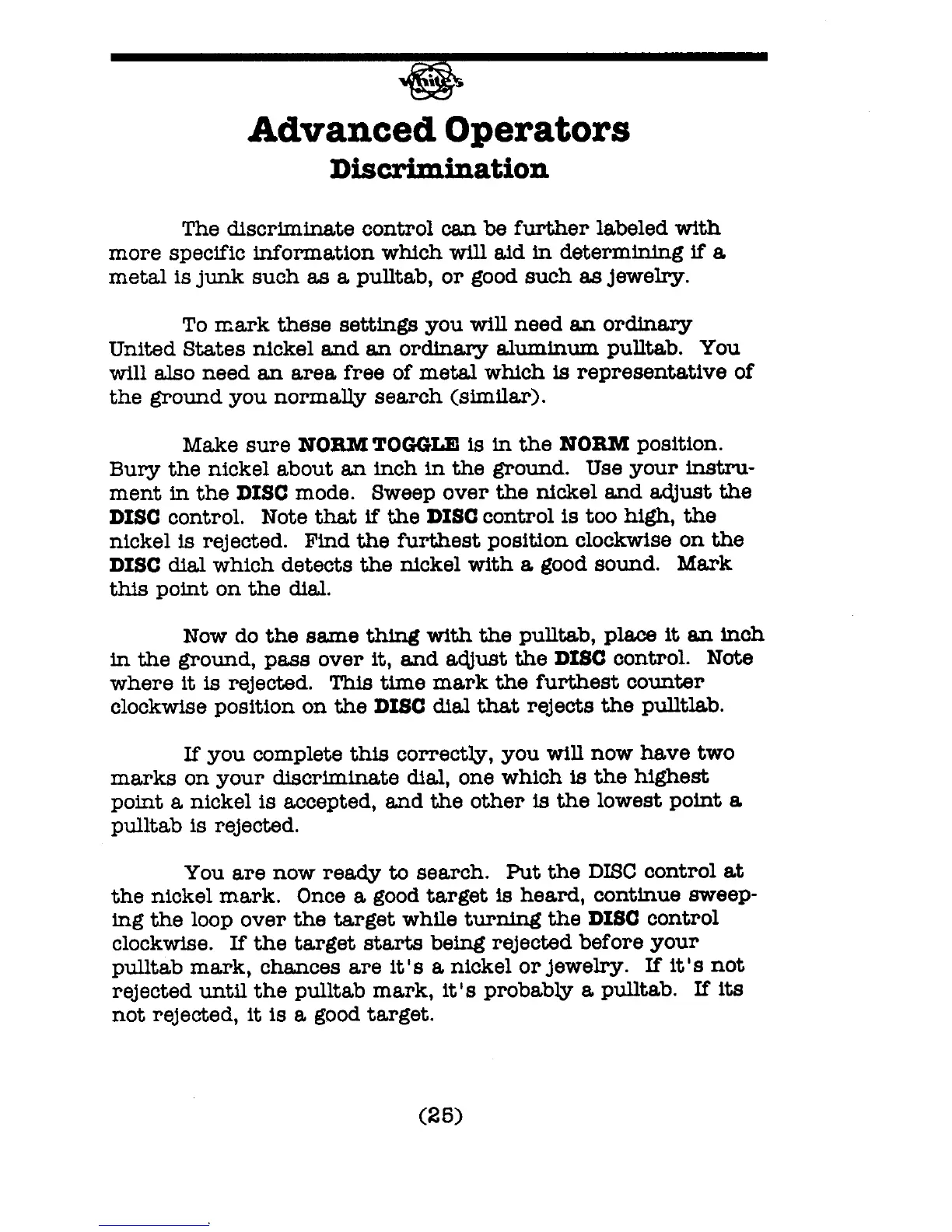 White's

Advanced Operators

Discrimination

The discriminate control can be further labeled with more specific information which will aid in determining if a metal is junk such as a pulltab, or good such as jewelry.

To mark these settings you will need an ordinary United States nickel and an ordinary aluminum pulltab. You will also need an area free of metal which is representative of the ground you normally search (similar).

Make sure NORM TOGGLE is in the NORM position. Bury the nickel about an inch in the ground. Use your instrument in the DISC mode. Sweep over the nickel and adjust the DISC control. Note that if the DISC control is too high, the nickel is rejected. Find the furthest position clockwise on the DISC dial which detects the nickel with a good sound. Mark this point on the dial.

Now do the same thing with the pulltab, place it an inch in the ground, pass over it, and adjust the DISC control. Note where it is rejected. This time mark the furthest counter clockwise position on the DISC dial that rejects the pulltlab.

If you complete this correctly, you will now have two marks on your discriminate dial, one which is the highest point a nickel is accepted, and the other is the lowest point a pulltab is rejected.

You are now ready to search. Put the DISC control at the nickel mark. Once a good target is heard, continue sweeping the loop over the target while turning the DISC control clockwise. If the target starts being rejected before your pulltab mark, chances are it's a nickel or jewelry. If it's not rejected until the pulltab mark, it's probably a pulltab. If its not rejected, it is a good target.

(25)